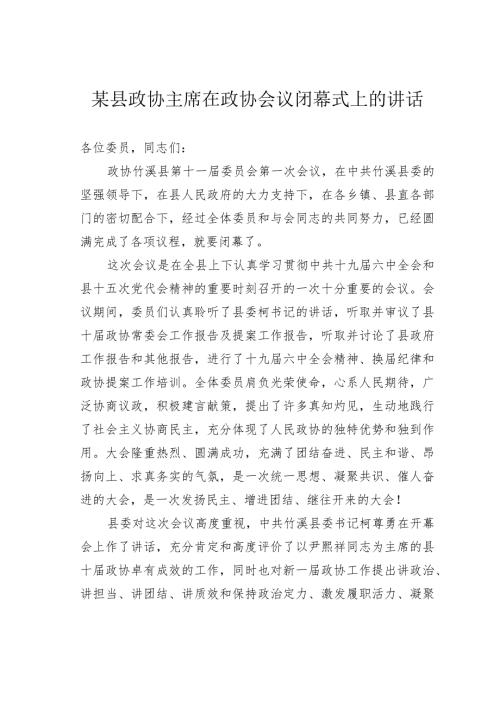 某县政协主席在政协会议闭幕式上的讲话

各位委员，同志们：

政协竹溪县第十一届委员会第一次会议，在中共竹溪县委的坚强领导下，在县人民政府的大力支持下，在各乡镇、县直各部门的密切配合下，经过全体委员和与会同志的共同努力，已经圆满完成了各项议程，就要闭幕了。

这次会议是在全县上下认真学习贯彻中共十九届六中全会和县十五次党代会精神的重要时刻召开的一次十分重要的会议。会议期间，委员们认真聆听了县委柯书记的讲话，听取并审议了县十届政协常委会工作报告及提案工作报告，听取并讨论了县政府工作报告和其他报告，进行了十九届六中全会精神、换届纪律和政协提案工作培训。全体委员肩负光荣使命，心系人民期待，广泛协商议政，积极建言献策，提出了许多真知灼见，生动地践行了社会主义协商民主，充分体现了人民政协的独特优势和独到作用。大会隆重热烈、圆满成功，充满了团结奋进、民主和谐、昂扬向上、求真务实的气氛，是一次统一思想、凝聚共识、催人奋进的大会，是一次发扬民主、增进团结、继往开来的大会！

县委对这次会议高度重视，中共竹溪县委书记柯尊勇在开幕会上作了讲话，充分肯定和高度评价了以尹熙祥同志为主席的县十届政协卓有成效的工作，同时也对新一届政协工作提出讲政治、讲担当、讲团结、讲质效和保持政治定力、激发履职活力、凝聚